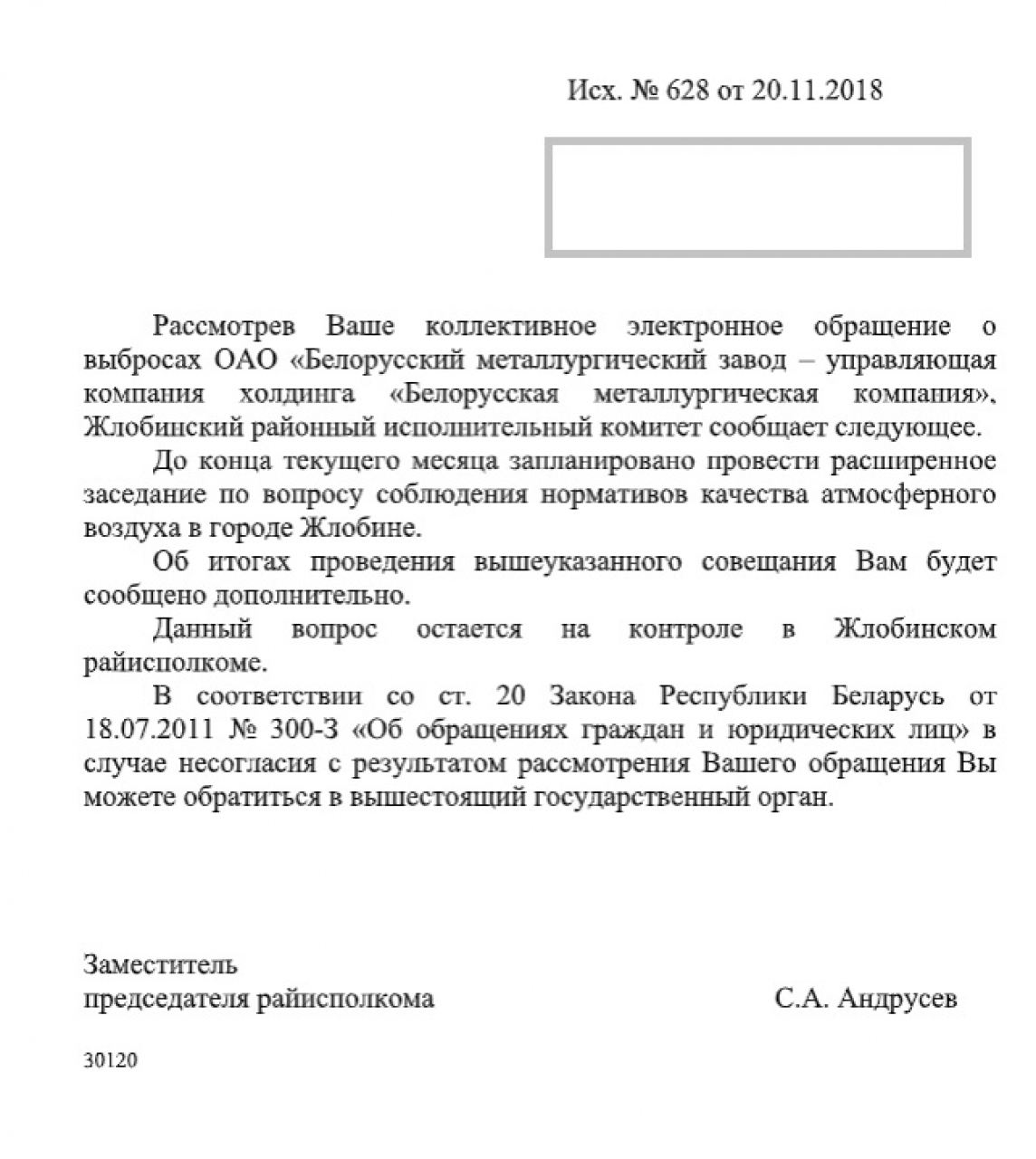 Исх. № 628 от 20.11.2018

Рассмотрев Ваше коллективное электронное обращение о выбросах ОАО «Белорусский металлургический завод – управляющая компания холдинга «Белорусская металлургическая компания», Жлобинский районный исполнительный комитет сообщает следующее.

До конца текущего месяца запланировано провести расширенное заседание по вопросу соблюдения нормативов качества атмосферного воздуха в городе Жлобине.

Об итогах проведения вышеуказанного совещания Вам будет сообщено дополнительно.

Данный вопрос остается на контроле в Жлобинском райисполкоме.

В соответствии со ст. 20 Закона Республики Беларусь от 18.07.2011 № 300-З «Об обращениях граждан и юридических лиц» в случае несогласия с результатом рассмотрения Вашего обращения Вы можете обратиться в вышестоящий государственный орган.

Заместитель
председателя райисполкома С.А. Андрусев

30120